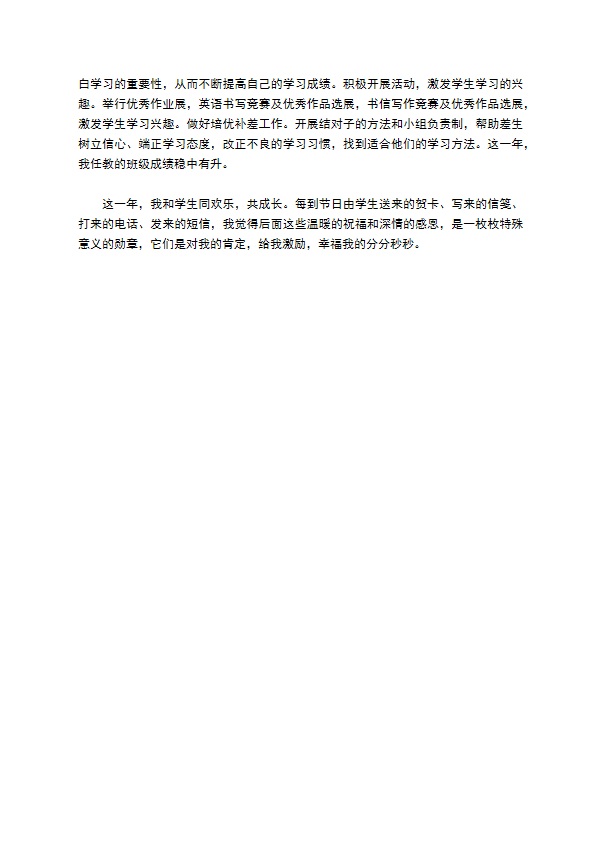 白学习的重要性，从而不断提高自己的学习成绩。积极开展活动，激发学生学习的兴趣。举行优秀作业展，英语书写竞赛及优秀作品选展，书信写作竞赛及优秀作品选展，激发学生学习兴趣。做好培优补差工作。开展结对子的方法和小组负责制，帮助差生树立信心、端正学习态度，改正不良的学习习惯，找到适合他们的学习方法。这一年，我任教的班级成绩稳中有升。

这一年，我和学生同欢乐，共成长。每到节日由学生送来的贺卡、写来的信笺、打来的电话、发来的短信，我觉得后面这些温暖的祝福和深情的感恩，是一枚枚特殊意义的勋章，它们是对我的肯定，给我激励，幸福我的分分秒秒。